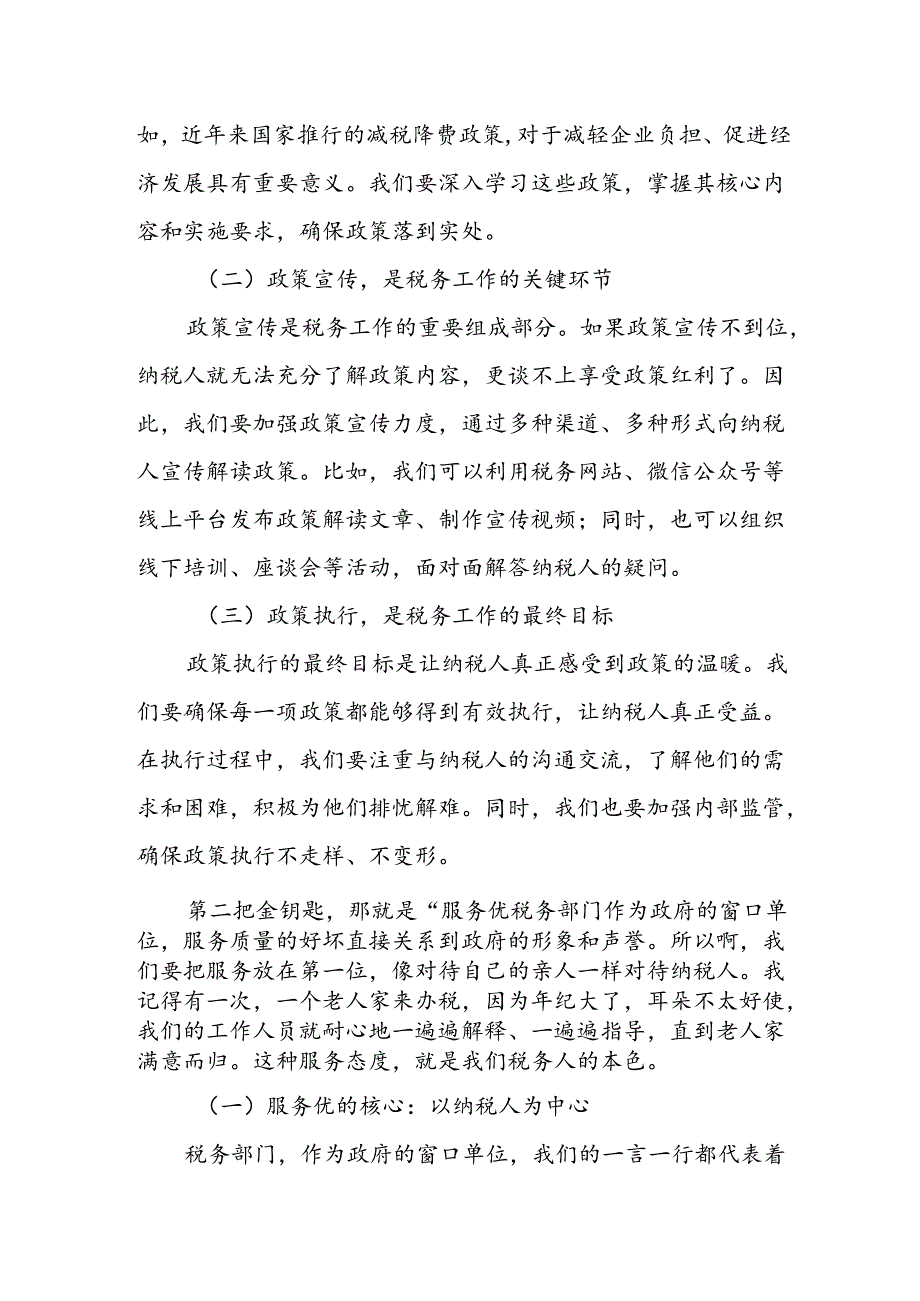 如，近年来国家推行的减税降费政策，对于减轻企业负担、促进经济发展具有重要意义。我们要深入学习这些政策，掌握其核心内容和实施要求，确保政策落到实处。

（二）政策宣传，是税务工作的关键环节

政策宣传是税务工作的重要组成部分。如果政策宣传不到位，纳税人就无法充分了解政策内容，更谈不上享受政策红利了。因此，我们要加强政策宣传力度，通过多种渠道、多种形式向纳税人宣传解读政策。比如，我们可以利用税务网站、微信公众号等线上平台发布政策解读文章、制作宣传视频；同时，也可以组织线下培训、座谈会等活动，面对面解答纳税人的疑问。

（三）政策执行，是税务工作的最终目标

政策执行的最终目标是让纳税人真正感受到政策的温暖。我们要确保每一项政策都能够得到有效执行，让纳税人真正受益。在执行过程中，我们要注重与纳税人的沟通交流，了解他们的需求和困难，积极为他们排忧解难。同时，我们也要加强内部监管，确保政策执行不走样、不变形。

第二把金钥匙，那就是“服务优税务部门作为政府的窗口单位，服务质量的好坏直接关系到政府的形象和声誉。所以啊，我们要把服务放在第一位，像对待自己的亲人一样对待纳税人。我记得有一次，一个老人家来办税，因为年纪大了，耳朵不太好使，我们的工作人员就耐心地一遍遍解释、一遍遍指导，直到老人家满意而归。这种服务态度，就是我们税务人的本色。

（一）服务优的核心：以纳税人为中心

税务部门，作为政府的窗口单位，我们的一言一行都代表着